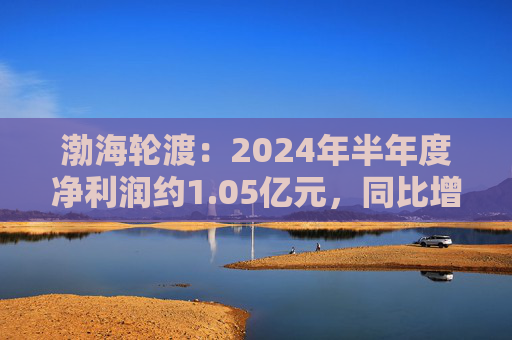 渤海轮渡：2024年半年度净利润约1.05亿元，同比增